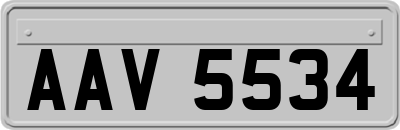 AAV 5534